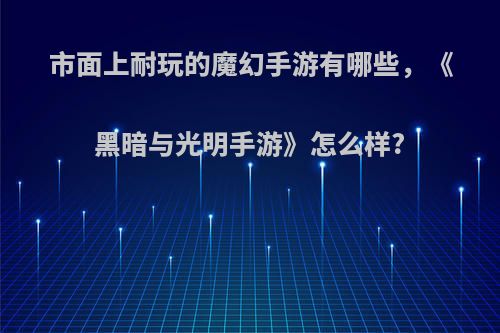 市面上耐玩的魔幻手游有哪些，《黑暗与光明手游》怎么样?